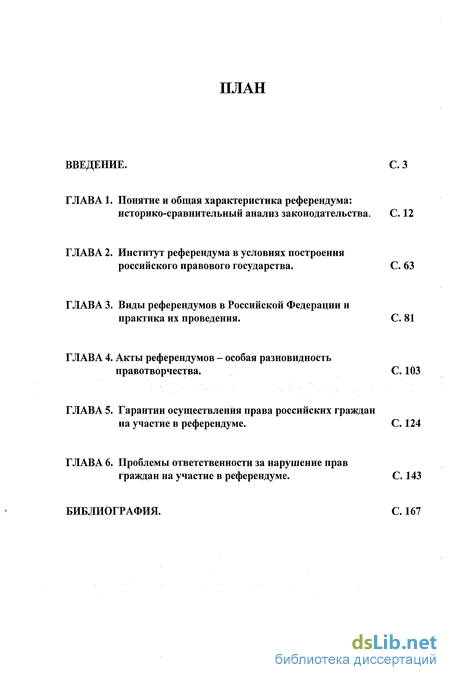 ПЛАН

ВВЕДЕНИЕ. С. 3

ГЛАВА 1. Понятие и общая характеристика референдума: историко-сравнительный анализ законодательства. С. 12

ГЛАВА 2. Институт референдума в условиях построения российского правового государства. С. 63

ГЛАВА 3. Виды референдумов в Российской Федерации и практика их проведения. С. 81

ГЛАВА 4. Акты референдумов – особая разновидность правотворчества. С. 103

ГЛАВА 5. Гарантии осуществления права российских граждан на участие в референдуме. С. 124

ГЛАВА 6. Проблемы ответственности за нарушение прав граждан на участие в референдуме. С. 143

БИБЛИОГРАФИЯ. С. 167

dsLib.net
библиотека диссертаций